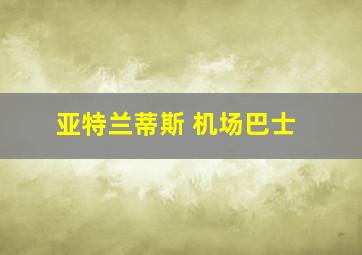 亚特兰蒂斯 机场巴士